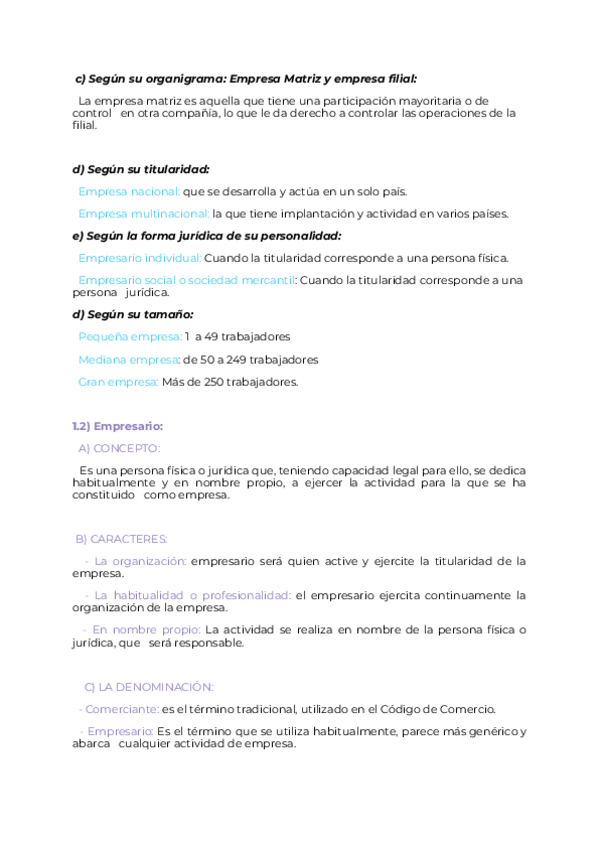 c) Según su organigrama: Empresa Matriz y empresa filial:

La empresa matriz es aquella que tiene una participación mayoritaria o de control en otra compañía, lo que le da derecho a controlar las operaciones de la filial.

d) Según su titularidad:

Empresa nacional: que se desarrolla y actúa en un solo país.

Empresa multinacional: la que tiene implantación y actividad en varios países.

e) Según la forma jurídica de su personalidad:

Empresario individual: Cuando la titularidad corresponde a una persona física.

Empresario social o sociedad mercantil: Cuando la titularidad corresponde a una persona jurídica.

d) Según su tamaño:

Pequeña empresa: 1 a 49 trabajadores

Mediana empresa: de 50 a 249 trabajadores

Gran empresa: Más de 250 trabajadores.

1.2) Empresario:

A) CONCEPTO:

Es una persona física o jurídica que, teniendo capacidad legal para ello, se dedica habitualmente y en nombre propio, a ejercer la actividad para la que se ha constituido como empresa.

B) CARACTERES:

- La organización: empresario será quien active y ejercite la titularidad de la empresa.

- La habitualidad o profesionalidad: el empresario ejercita continuamente la organización de la empresa.

- En nombre propio: La actividad se realiza en nombre de la persona física o jurídica, que será responsable.

C) LA DENOMINACIÓN:

- Comerciante: es el término tradicional, utilizado en el Código de Comercio.

- Empresario: Es el término que se utiliza habitualmente, parece más genérico y abarca cualquier actividad de empresa.